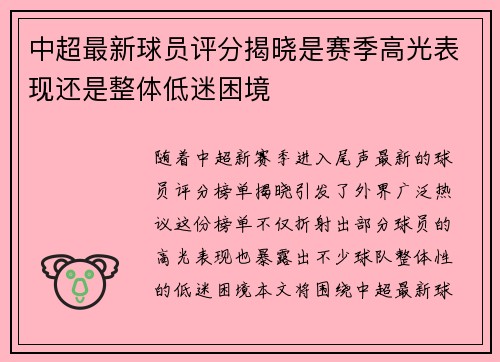 中超最新球员评分揭晓是赛季高光表现还是整体低迷困境

随着中超新赛季进入尾声最新的球员评分榜单揭晓引发了外界广泛热议这份榜单不仅折射出部分球员的高光表现也暴露出不少球队整体性的低迷困境本文将围绕中超最新球